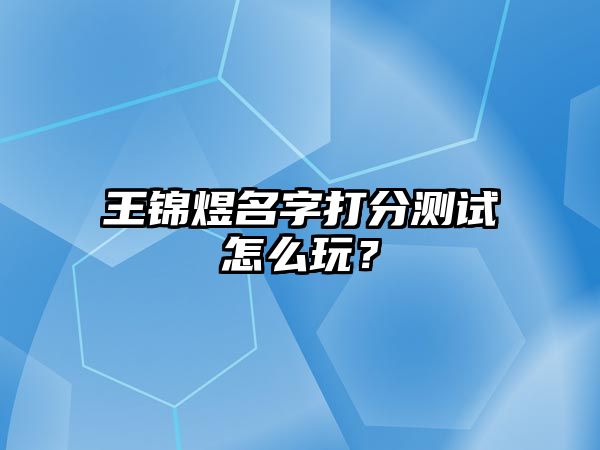 王锦煜名字打分测试怎么玩？